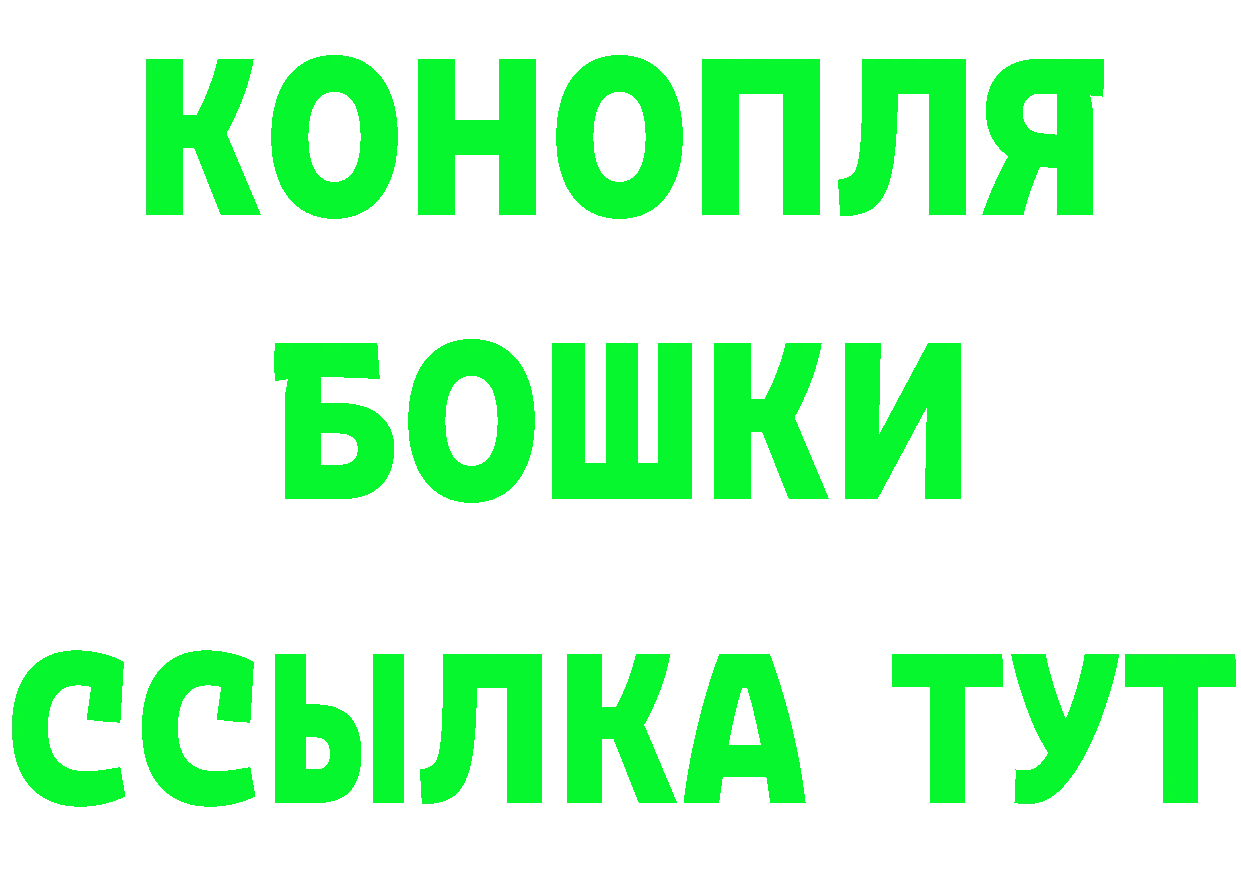 КОНОПЛЯ
БОШКИ
ССЫЛКА ТУТ